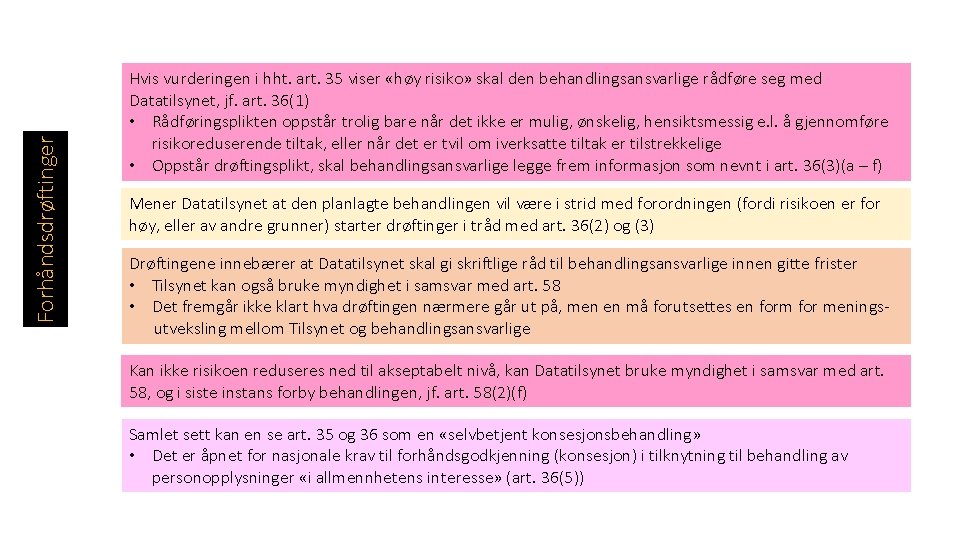 Forhåndsdrøftinger

Hvis vurderingen i hht. art. 35 viser «høy risiko» skal den behandlingsansvarlige rådføre seg med Datatilsynet, jf. art. 36(1)
• Rådføringsplikten oppstår trolig bare når det ikke er mulig, ønskelig, hensiktsmessig e.l. å gjennomføre risikoreduserende tiltak, eller når det er tvil om iverksatte tiltak er tilstrekkelige
• Oppstår drøftingsplikt, skal behandlingsansvarlige legge frem informasjon som nevnt i art. 36(3)(a – f)

Mener Datatilsynet at den planlagte behandlingen vil være i strid med forordningen (fordi risikoen er for høy, eller av andre grunner) starter drøftinger i tråd med art. 36(2) og (3)

Drøftingene innebærer at Datatilsynet skal gi skriftlige råd til behandlingsansvarlige innen gitte frister
• Tilsynet kan også bruke myndighet i samsvar med art. 58
• Det fremgår ikke klart hva drøftingen nærmere går ut på, men en må forutsettes en form for meningsutveksling mellom Tilsynet og behandlingsansvarlige

Kan ikke risikoen reduseres ned til akseptabelt nivå, kan Datatilsynet bruke myndighet i samsvar med art. 58, og i siste instans forby behandlingen, jf. art. 58(2)(f)

Samlet sett kan en se art. 35 og 36 som en «selvbetjent konsesjonsbehandling»
• Det er åpnet for nasjonale krav til forhåndsgodkjenning (konsesjon) i tilknytning til behandling av personopplysninger «i allmennhetens interesse» (art. 36(5))